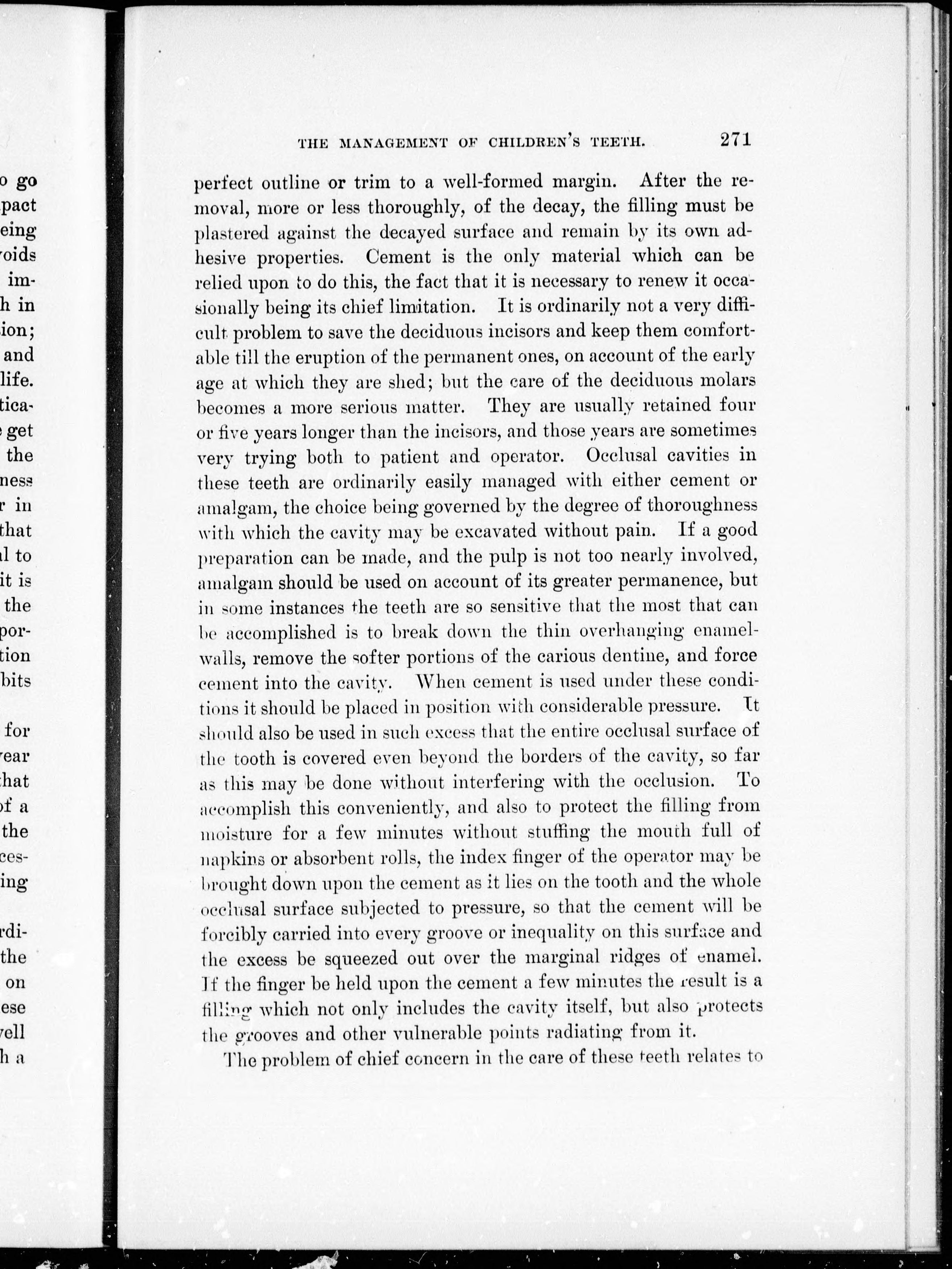 o go
pact
eing
oids
im-
h in
ion;
and
life.
tica-
get
the
ness
r in
that
l to
it is
the
por-
tion
bits

for
ear
hat
of a
the
ces-
ing

rdi-
the
on
ese
vell
h a

THE MANAGEMENT OF CHILDREN'S TEETH. 271

perfect outline or trim to a well-formed margin. After the removal, more or less thoroughly, of the decay, the filling must be plastered against the decayed surface and remain by its own adhesive properties. Cement is the only material which can be relied upon to do this, the fact that it is necessary to renew it occasionally being its chief limitation. It is ordinarily not a very difficult problem to save the deciduous incisors and keep them comfortable till the eruption of the permanent ones, on account of the early age at which they are shed; but the care of the deciduous molars becomes a more serious matter. They are usually retained four or five years longer than the incisors, and those years are sometimes very trying both to patient and operator. Occlusal cavities in these teeth are ordinarily easily managed with either cement or amalgam, the choice being governed by the degree of thoroughness with which the cavity may be excavated without pain. If a good preparation can be made, and the pulp is not too nearly involved, amalgam should be used on account of its greater permanence, but in some instances the teeth are so sensitive that the most that can be accomplished is to break down the thin overhanging enamel-walls, remove the softer portions of the carious dentine, and force cement into the cavity. When cement is used under these conditions it should be placed in position with considerable pressure. It should also be used in such excess that the entire occlusal surface of the tooth is covered even beyond the borders of the cavity, so far as this may be done without interfering with the occlusion. To accomplish this conveniently, and also to protect the filling from moisture for a few minutes without stuffing the mouth full of napkins or absorbent rolls, the index finger of the operator may be brought down upon the cement as it lies on the tooth and the whole occlusal surface subjected to pressure, so that the cement will be forcibly carried into every groove or inequality on this surface and the excess be squeezed out over the marginal ridges of enamel. If the finger be held upon the cement a few minutes the result is a filling which not only includes the cavity itself, but also protects the grooves and other vulnerable points radiating from it.

The problem of chief concern in the care of these teeth relates to